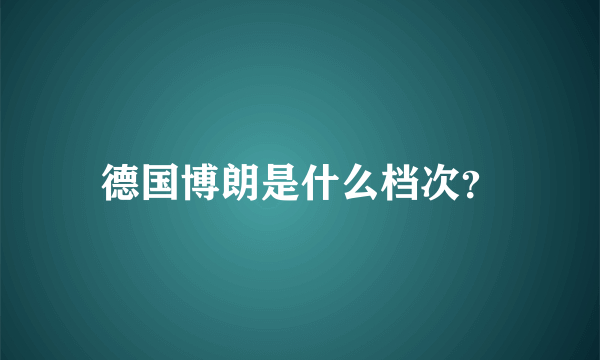 德国博朗是什么档次?